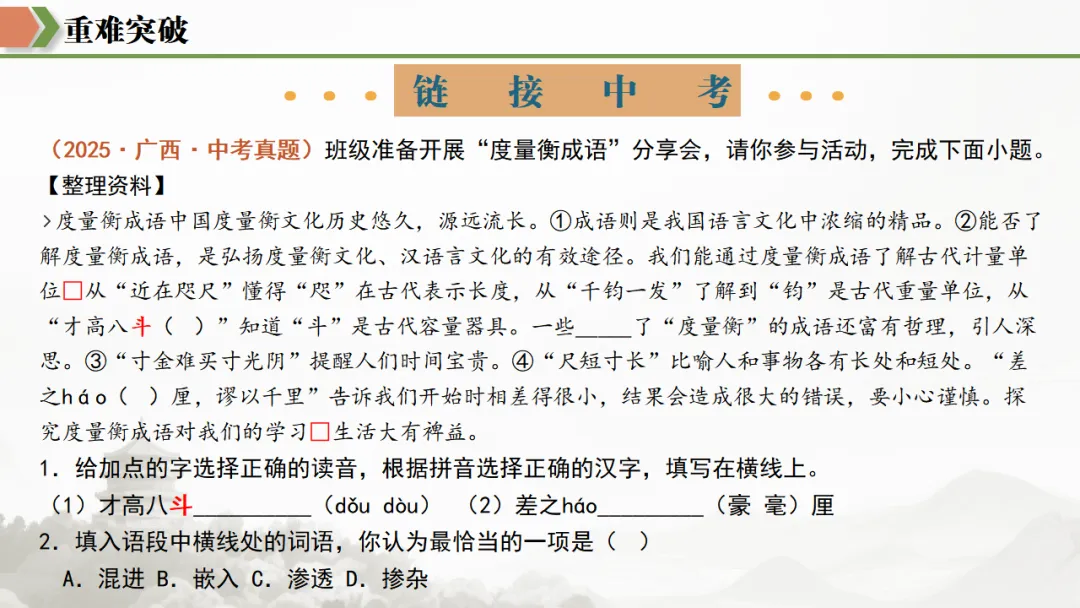 重难突破

链 接 中 考

（2025·广西·中考真题）班级准备开展“度量衡成语”分享会，请你参与活动，完成下面小题。

【整理资料】

>度量衡成语中国度量衡文化历史悠久，源远流长。①成语则是我国语言文化中浓缩的精品。②能否了解度量衡成语，是弘扬度量衡文化、汉语言文化的有效途径。我们能通过度量衡成语了解古代计量单位☐从“近在咫尺”懂得“咫”在古代表示长度，从“千钧一发”了解到“钧”是古代重量单位，从“才高八斗（ ）”知道“斗”是古代容量器具。一些____了“度量衡”的成语还富有哲理，引人深思。③“寸金难买寸光阴”提醒人们时间宝贵。④“尺短寸长”比喻人和事物各有长处和短处。“差之háo（ ）厘，谬以千里”告诉我们开始时相差得很小，结果会造成很大的错误，要小心谨慎。探究度量衡成语对我们的学习☐生活大有裨益。

1.给加点的字选择正确的读音，根据拼音选择正确的汉字，填写在横线上。

（1）才高八斗____（dǒu dòu） （2）差之háo____（豪 毫）厘

2.填入语段中横线处的词语，你认为最恰当的一项是（ ）

A.混进 B.嵌入 C.渗透 D.掺杂